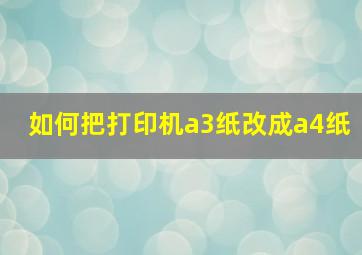 如何把打印机a3纸改成a4纸